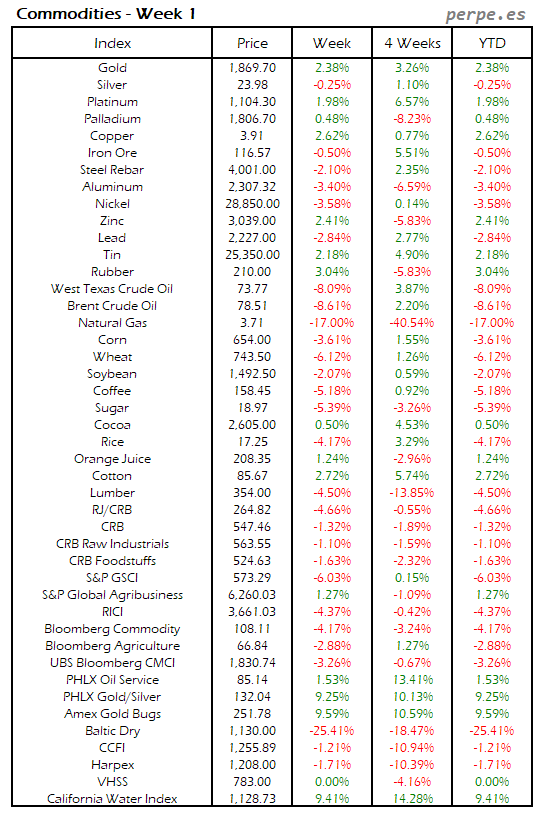 Commodities - Week 1

perpe.es

| Index | Price | Week | 4 Weeks | YTD |
|---|---|---|---|---|
| Gold | 1,869.70 | 2.38% | 3.26% | 2.38% |
| Silver | 23.98 | -0.25% | 1.10% | -0.25% |
| Platinum | 1,104.30 | 1.98% | 6.57% | 1.98% |
| Palladium | 1,806.70 | 0.48% | -8.23% | 0.48% |
| Copper | 3.91 | 2.62% | 0.77% | 2.62% |
| Iron Ore | 116.57 | -0.50% | 5.51% | -0.50% |
| Steel Rebar | 4,001.00 | -2.10% | 2.35% | -2.10% |
| Aluminum | 2,307.32 | -3.40% | -6.59% | -3.40% |
| Nickel | 28,850.00 | -3.58% | 0.14% | -3.58% |
| Zinc | 3,039.00 | 2.41% | -5.83% | 2.41% |
| Lead | 2,227.00 | -2.84% | 2.77% | -2.84% |
| Tin | 25,350.00 | 2.18% | 4.90% | 2.18% |
| Rubber | 210.00 | 3.04% | -5.83% | 3.04% |
| West Texas Crude Oil | 73.77 | -8.09% | 3.87% | -8.09% |
| Brent Crude Oil | 78.51 | -8.61% | 2.20% | -8.61% |
| Natural Gas | 3.71 | -17.00% | -40.54% | -17.00% |
| Corn | 654.00 | -3.61% | 1.55% | -3.61% |
| Wheat | 743.50 | -6.12% | 1.26% | -6.12% |
| Soybean | 1,492.50 | -2.07% | 0.59% | -2.07% |
| Coffee | 158.45 | -5.18% | 0.92% | -5.18% |
| Sugar | 18.97 | -5.39% | -3.26% | -5.39% |
| Cocoa | 2,605.00 | 0.50% | 4.53% | 0.50% |
| Rice | 17.25 | -4.17% | 3.29% | -4.17% |
| Orange Juice | 208.35 | 1.24% | -2.96% | 1.24% |
| Cotton | 85.67 | 2.72% | 5.74% | 2.72% |
| Lumber | 354.00 | -4.50% | -13.85% | -4.50% |
| RJ/CRB | 264.82 | -4.66% | -0.55% | -4.66% |
| CRB | 547.46 | -1.32% | -1.89% | -1.32% |
| CRB Raw Industrials | 563.55 | -1.10% | -1.59% | -1.10% |
| CRB Foodstuffs | 524.63 | -1.63% | -2.32% | -1.63% |
| S&P GSCI | 573.29 | -6.03% | 0.15% | -6.03% |
| S&P Global Agribusiness | 6,260.03 | 1.27% | -1.09% | 1.27% |
| RICI | 3,661.03 | -4.37% | -0.42% | -4.37% |
| Bloomberg Commodity | 108.11 | -4.17% | -3.24% | -4.17% |
| Bloomberg Agriculture | 66.84 | -2.88% | 1.27% | -2.88% |
| UBS Bloomberg CMCI | 1,830.74 | -3.26% | -0.67% | -3.26% |
| PHLX Oil Service | 85.14 | 1.53% | 13.41% | 1.53% |
| PHLX Gold/Silver | 132.04 | 9.25% | 10.13% | 9.25% |
| Amex Gold Bugs | 251.78 | 9.59% | 10.59% | 9.59% |
| Baltic Dry | 1,130.00 | -25.41% | -18.47% | -25.41% |
| CCFI | 1,255.89 | -1.21% | -10.94% | -1.21% |
| Harpex | 1,208.00 | -1.71% | -10.39% | -1.71% |
| VHSS | 783.00 | 0.00% | -4.16% | 0.00% |
| California Water Index | 1,128.73 | 9.41% | 14.28% | 9.41% |